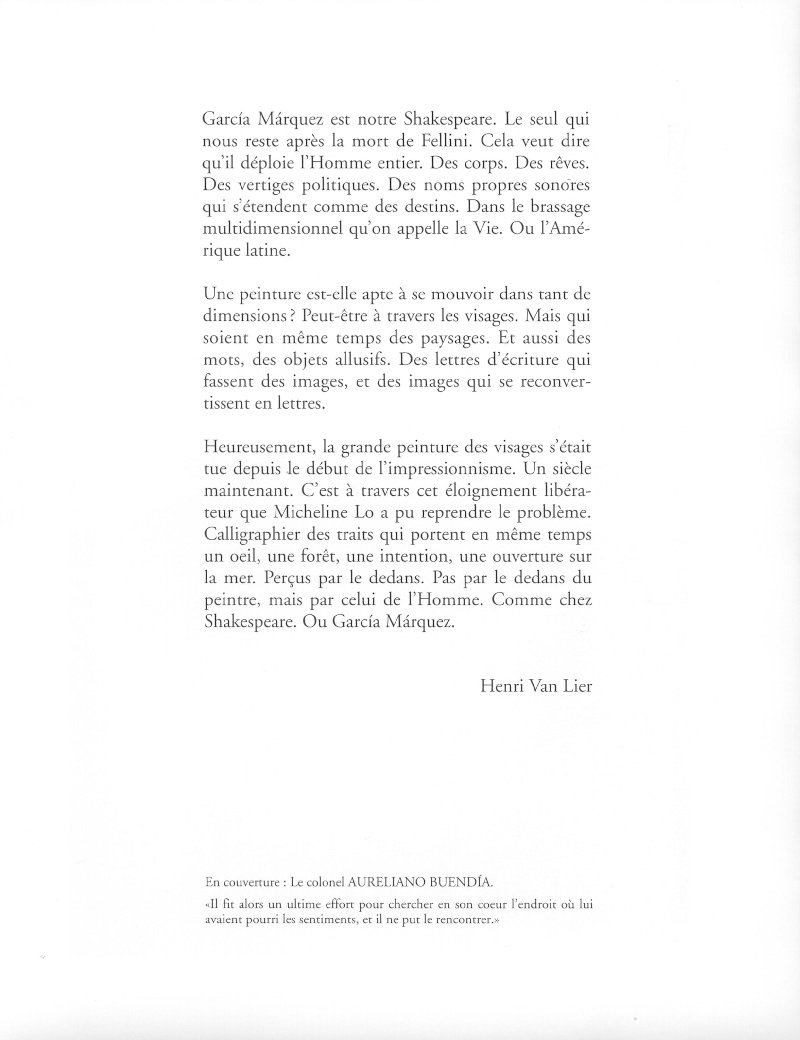 García Márquez est notre Shakespeare. Le seul qui nous reste après la mort de Fellini. Cela veut dire qu'il déploie l'Homme entier. Des corps. Des rêves. Des vertiges politiques. Des noms propres sonores qui s'étendent comme des destins. Dans le brassage multidimensionnel qu'on appelle la Vie. Ou l'Amérique latine.

Une peinture est-elle apte à se mouvoir dans tant de dimensions ? Peut-être à travers les visages. Mais qui soient en même temps des paysages. Et aussi des mots, des objets allusifs. Des lettres d'écriture qui fassent des images, et des images qui se reconvertissent en lettres.

Heureusement, la grande peinture des visages s'était tue depuis le début de l'impressionnisme. Un siècle maintenant. C'est à travers cet éloignement libérateur que Micheline Lo a pu reprendre le problème. Calligraphier des traits qui portent en même temps un oeil, une forêt, une intention, une ouverture sur la mer. Perçus par le dedans. Pas par le dedans du peintre, mais par celui de l'Homme. Comme chez Shakespeare. Ou García Márquez.

Henri Van Lier

En couverture : Le colonel AURELIANO BUENDÍA.

«Il fit alors un ultime effort pour chercher en son coeur l'endroit où lui avaient pourri les sentiments, et il ne put le rencontrer.»